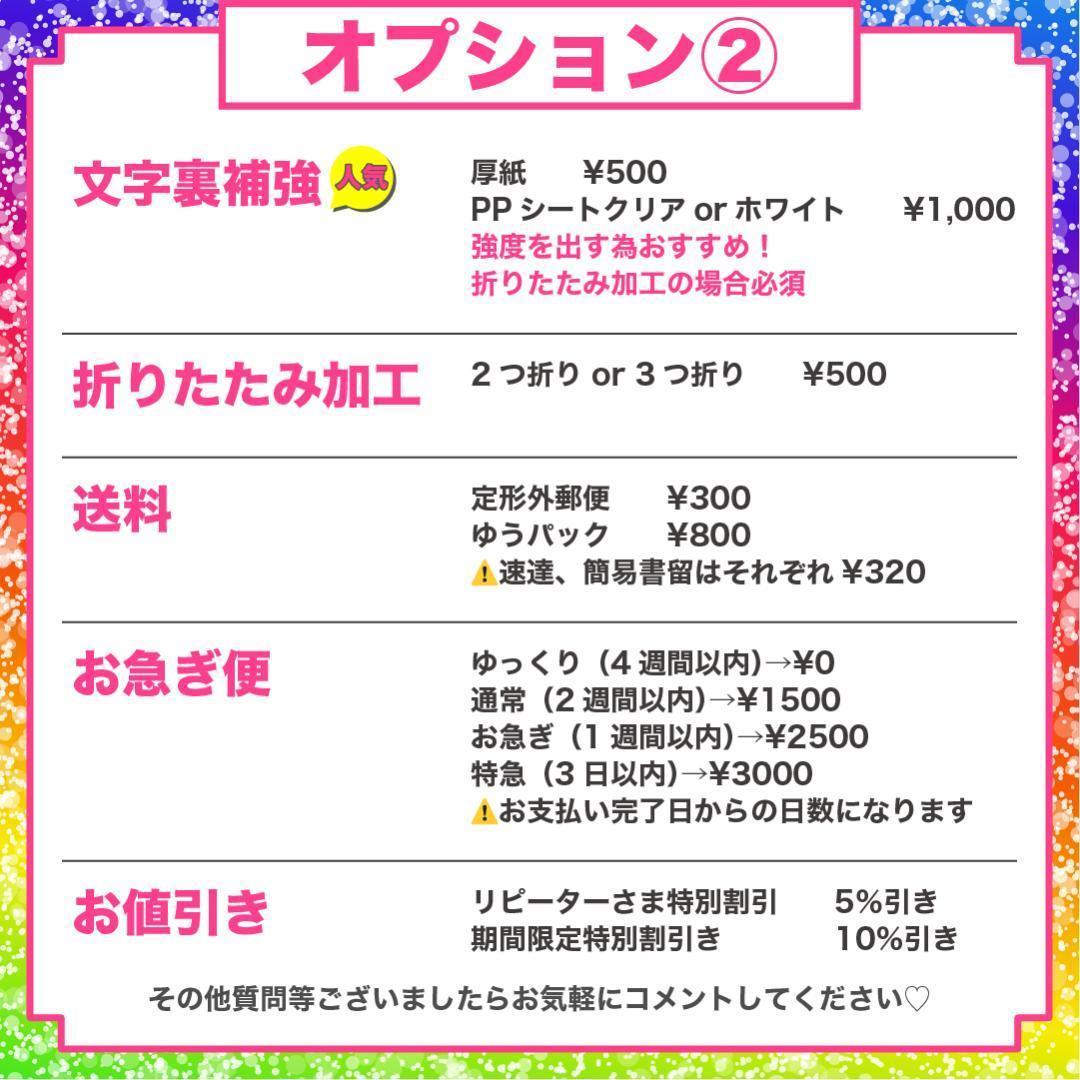 オプション②

文字裏補強 人気

厚紙 ¥500
PP シートクリア or ホワイト ¥1,000
強度を出す為おすすめ！
折りたたみ加工の場合必須

折りたたみ加工

2 つ折り or 3 つ折り ¥500

送料

定形外郵便 ¥300
ゆうパック ¥800
⚠速達、簡易書留はそれぞれ ¥320

お急ぎ便

ゆっくり（4 週間以内）→¥0
通常（2 週間以内）→¥1500
お急ぎ（1 週間以内）→¥2500
特急（3 日以内）→¥3000
⚠お支払い完了日からの日数になります

お値引き

リピーターさま特別割引 5%引き
期間限定特別割引き 10%引き

その他質問等ございましたらお気軽にコメントしてください♡